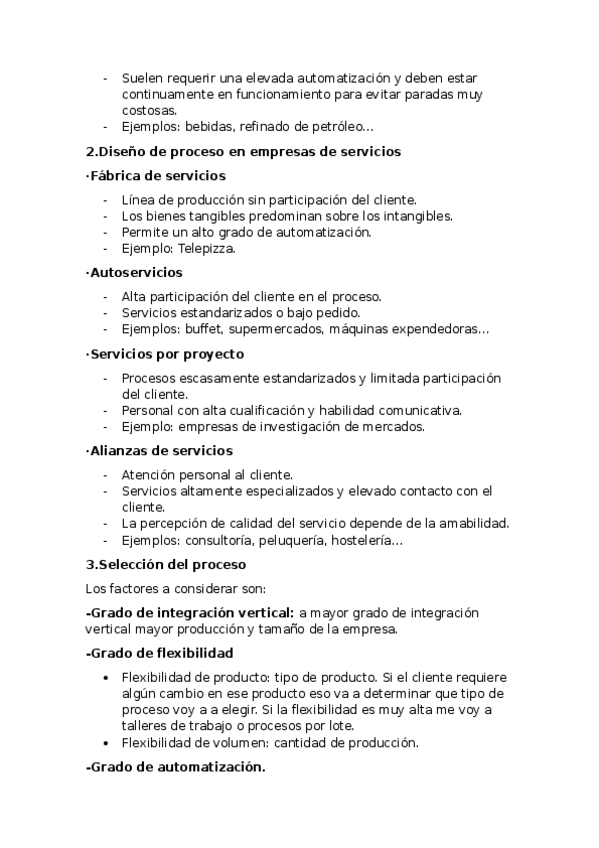 - Suelen requerir una elevada automatización y deben estar continuamente en funcionamiento para evitar paradas muy costosas.
- Ejemplos: bebidas, refinado de petróleo…

2.Diseño de proceso en empresas de servicios

·Fábrica de servicios

- Línea de producción sin participación del cliente.
- Los bienes tangibles predominan sobre los intangibles.
- Permite un alto grado de automatización.
- Ejemplo: Telepizza.

·Autoservicios

- Alta participación del cliente en el proceso.
- Servicios estandarizados o bajo pedido.
- Ejemplos: buffet, supermercados, máquinas expendedoras…

·Servicios por proyecto

- Procesos escasamente estandarizados y limitada participación del cliente.
- Personal con alta cualificación y habilidad comunicativa.
- Ejemplo: empresas de investigación de mercados.

·Alianzas de servicios

- Atención personal al cliente.
- Servicios altamente especializados y elevado contacto con el cliente.
- La percepción de calidad del servicio depende de la amabilidad.
- Ejemplos: consultoría, peluquería, hostelería…

3.Selección del proceso

Los factores a considerar son:

-Grado de integración vertical: a mayor grado de integración vertical mayor producción y tamaño de la empresa.

-Grado de flexibilidad

• Flexibilidad de producto: tipo de producto. Si el cliente requiere algún cambio en ese producto eso va a determinar que tipo de proceso voy a a elegir. Si la flexibilidad es muy alta me voy a talleres de trabajo o procesos por lote.
• Flexibilidad de volumen: cantidad de producción.

-Grado de automatización.